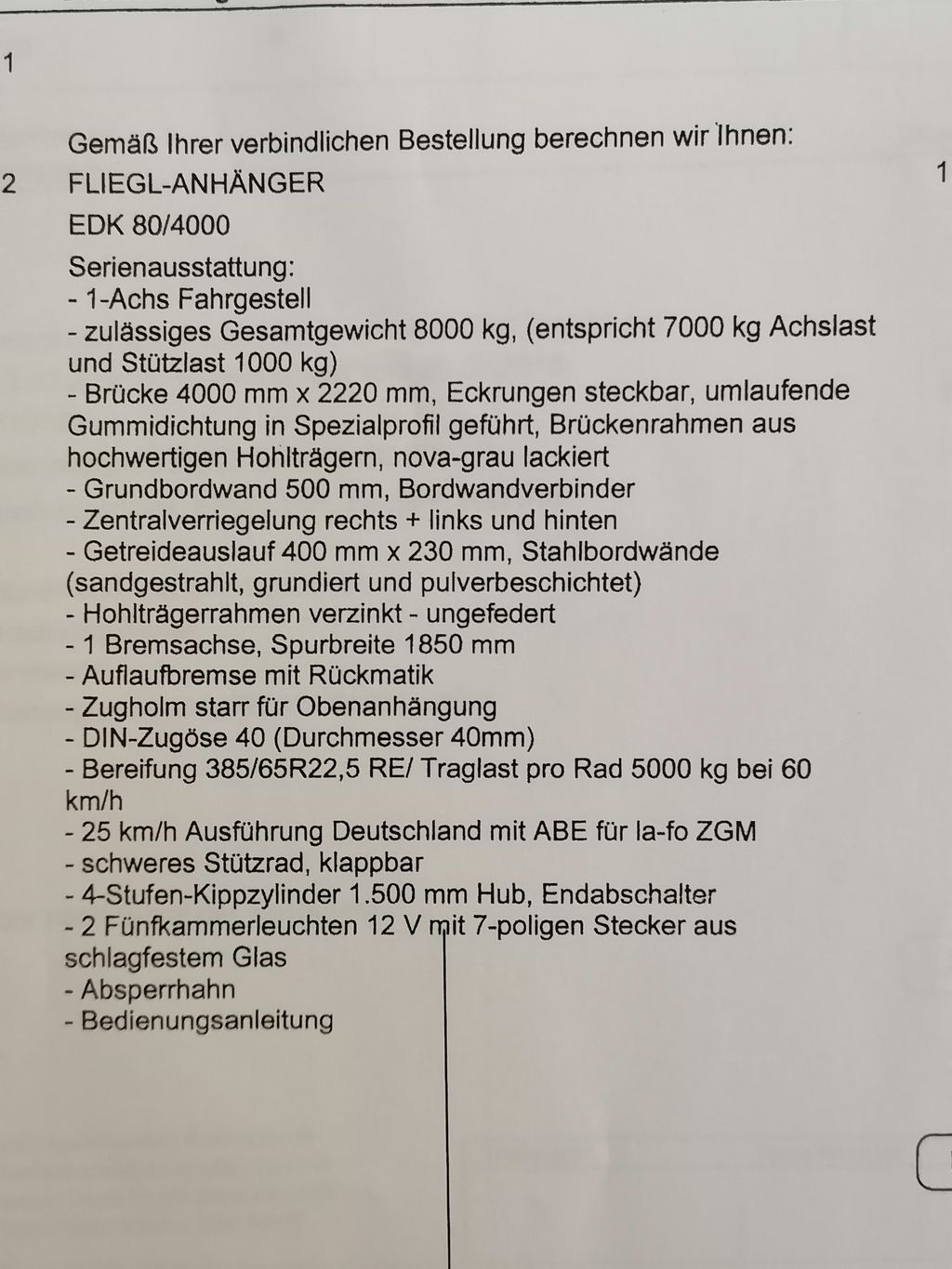 1

Gemäß Ihrer verbindlichen Bestellung berechnen wir Ihnen:

2 FLIEGL-ANHÄNGER 1

EDK 80/4000

Serienausstattung:
- 1-Achs Fahrgestell
- zulässiges Gesamtgewicht 8000 kg, (entspricht 7000 kg Achslast und Stützlast 1000 kg)
- Brücke 4000 mm x 2220 mm, Eckrungen steckbar, umlaufende Gummidichtung in Spezialprofil geführt, Brückenrahmen aus hochwertigen Hohlträgern, nova-grau lackiert
- Grundbordwand 500 mm, Bordwandverbinder
- Zentralverriegelung rechts + links und hinten
- Getreideauslauf 400 mm x 230 mm, Stahlbordwände (sandgestrahlt, grundiert und pulverbeschichtet)
- Hohlträgerrahmen verzinkt - ungefedert
- 1 Bremsachse, Spurbreite 1850 mm
- Auflaufbremse mit Rückmatik
- Zugholm starr für Obenanhängung
- DIN-Zugöse 40 (Durchmesser 40mm)
- Bereifung 385/65R22,5 RE/ Traglast pro Rad 5000 kg bei 60 km/h
- 25 km/h Ausführung Deutschland mit ABE für la-fo ZGM
- schweres Stützrad, klappbar
- 4-Stufen-Kippzylinder 1.500 mm Hub, Endabschalter
- 2 Fünfkammerleuchten 12 V mit 7-poligen Stecker aus schlagfestem Glas
- Absperrhahn
- Bedienungsanleitung